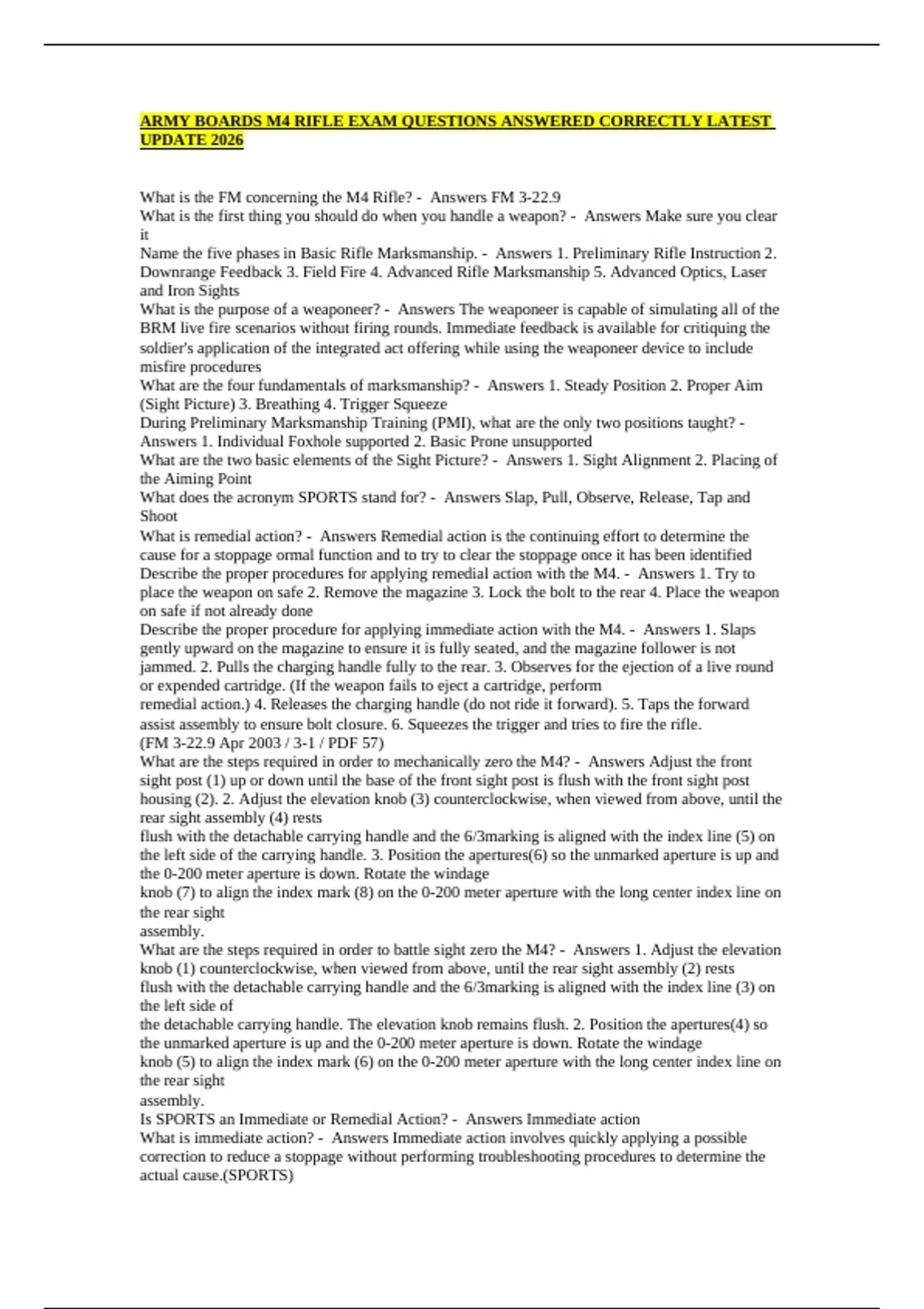 ARMY BOARDS M4 RIFLE EXAM QUESTIONS ANSWERED CORRECTLY LATEST UPDATE 2026

What is the FM concerning the M4 Rifle? - Answers FM 3-22.9
What is the first thing you should do when you handle a weapon? - Answers Make sure you clear it
Name the five phases in Basic Rifle Marksmanship. - Answers 1. Preliminary Rifle Instruction 2. Downrange Feedback 3. Field Fire 4. Advanced Rifle Marksmanship 5. Advanced Optics, Laser and Iron Sights
What is the purpose of a weaponeer? - Answers The weaponeer is capable of simulating all of the BRM live fire scenarios without firing rounds. Immediate feedback is available for critiquing the soldier's application of the integrated act offering while using the weaponeer device to include misfire procedures
What are the four fundamentals of marksmanship? - Answers 1. Steady Position 2. Proper Aim (Sight Picture) 3. Breathing 4. Trigger Squeeze
During Preliminary Marksmanship Training (PMI), what are the only two positions taught? - Answers 1. Individual Foxhole supported 2. Basic Prone unsupported
What are the two basic elements of the Sight Picture? - Answers 1. Sight Alignment 2. Placing of the Aiming Point
What does the acronym SPORTS stand for? - Answers Slap, Pull, Observe, Release, Tap and Shoot
What is remedial action? - Answers Remedial action is the continuing effort to determine the cause for a stoppage ormal function and to try to clear the stoppage once it has been identified
Describe the proper procedures for applying remedial action with the M4. - Answers 1. Try to place the weapon on safe 2. Remove the magazine 3. Lock the bolt to the rear 4. Place the weapon on safe if not already done
Describe the proper procedure for applying immediate action with the M4. - Answers 1. Slaps gently upward on the magazine to ensure it is fully seated, and the magazine follower is not jammed. 2. Pulls the charging handle fully to the rear. 3. Observes for the ejection of a live round or expended cartridge. (If the weapon fails to eject a cartridge, perform remedial action.) 4. Releases the charging handle (do not ride it forward). 5. Taps the forward assist assembly to ensure bolt closure. 6. Squeezes the trigger and tries to fire the rifle.
(FM 3-22.9 Apr 2003 / 3-1 / PDF 57)
What are the steps required in order to mechanically zero the M4? - Answers Adjust the front sight post (1) up or down until the base of the front sight post is flush with the front sight post housing (2). 2. Adjust the elevation knob (3) counterclockwise, when viewed from above, until the rear sight assembly (4) rests flush with the detachable carrying handle and the 6/3marking is aligned with the index line (5) on the left side of the carrying handle. 3. Position the apertures(6) so the unmarked aperture is up and the 0-200 meter aperture is down. Rotate the windage knob (7) to align the index mark (8) on the 0-200 meter aperture with the long center index line on the rear sight assembly.
What are the steps required in order to battle sight zero the M4? - Answers 1. Adjust the elevation knob (1) counterclockwise, when viewed from above, until the rear sight assembly (2) rests flush with the detachable carrying handle and the 6/3marking is aligned with the index line (3) on the left side of the detachable carrying handle. The elevation knob remains flush. 2. Position the apertures(4) so the unmarked aperture is up and the 0-200 meter aperture is down. Rotate the windage knob (5) to align the index mark (6) on the 0-200 meter aperture with the long center index line on the rear sight assembly.
Is SPORTS an Immediate or Remedial Action? - Answers Immediate action
What is immediate action? - Answers Immediate action involves quickly applying a possible correction to reduce a stoppage without performing troubleshooting procedures to determine the actual cause.(SPORTS)